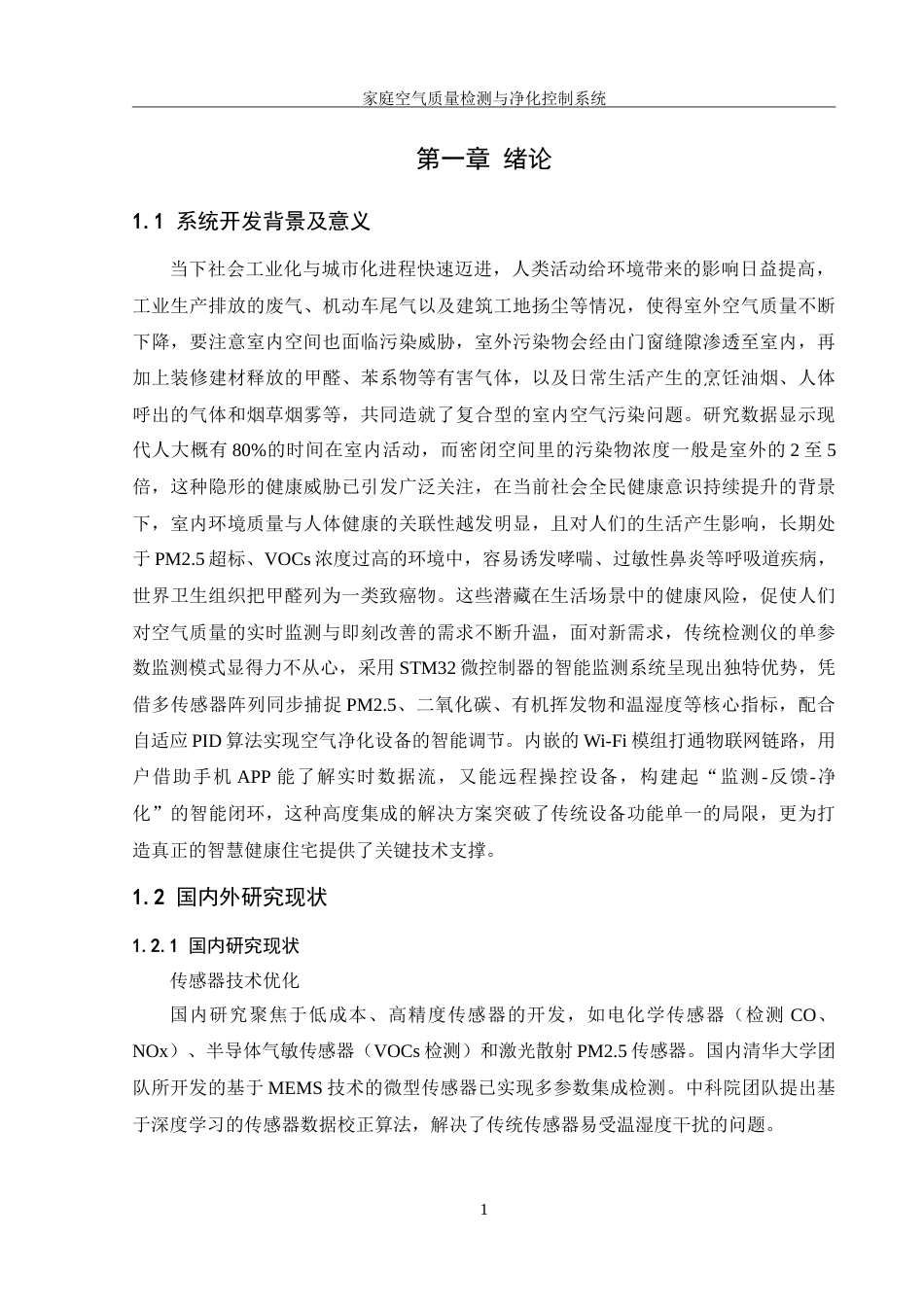 家庭空气质量检测与净化控制系统

第一章 绪论

1.1 系统开发背景及意义

当下社会工业化与城市化进程快速迈进，人类活动给环境带来的影响日益提高，工业生产排放的废气、机动车尾气以及建筑工地扬尘等情况，使得室外空气质量不断下降，要注意室内空间也面临污染威胁，室外污染物会经由门窗缝隙渗透至室内，再加上装修建材释放的甲醛、苯系物等有害气体，以及日常生活产生的烹饪油烟、人体呼出的气体和烟草烟雾等，共同造就了复合型的室内空气污染问题。研究数据显示现代人大概有 80%的时间在室内活动，而密闭空间里的污染物浓度一般是室外的 2 至 5 倍，这种隐形的健康威胁已引发广泛关注，在当前社会全民健康意识持续提升的背景下，室内环境质量与人体健康的关联性越发明显，且对人们的生活产生影响，长期处于 PM2.5 超标、VOCs 浓度过高的环境中，容易诱发哮喘、过敏性鼻炎等呼吸道疾病，世界卫生组织把甲醛列为一类致癌物。这些潜藏在生活场景中的健康风险，促使人们对空气质量的实时监测与即刻改善的需求不断升温，面对新需求，传统检测仪的单参数监测模式显得力不从心，采用 STM32 微控制器的智能监测系统呈现出独特优势，凭借多传感器阵列同步捕捉 PM2.5、二氧化碳、有机挥发物和温湿度等核心指标，配合自适应 PID 算法实现空气净化设备的智能调节。内嵌的 Wi-Fi 模组打通物联网链路，用户借助手机 APP 能了解实时数据流，又能远程操控设备，构建起“监测-反馈-净化”的智能闭环，这种高度集成的解决方案突破了传统设备功能单一的局限，更为打造真正的智慧健康住宅提供了关键技术支撑。

1.2 国内外研究现状

1.2.1 国内研究现状

传感器技术优化

国内研究聚焦于低成本、高精度传感器的开发，如电化学传感器（检测 CO、NOx）、半导体气敏传感器（VOCs 检测）和激光散射 PM2.5 传感器。国内清华大学团队所开发的基于 MEMS 技术的微型传感器已实现多参数集成检测。中科院团队提出基于深度学习的传感器数据校正算法，解决了传统传感器易受温湿度干扰的问题。

1